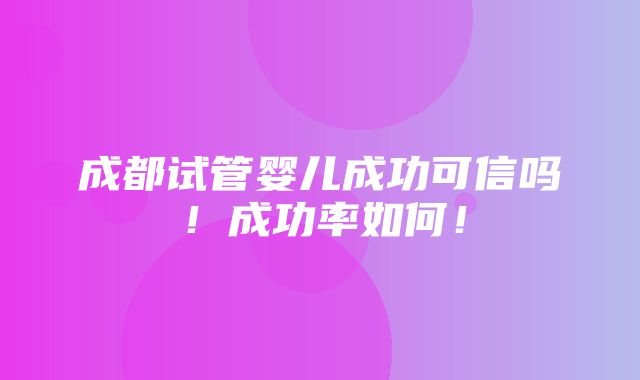 成都试管婴儿成功可信吗！成功率如何！